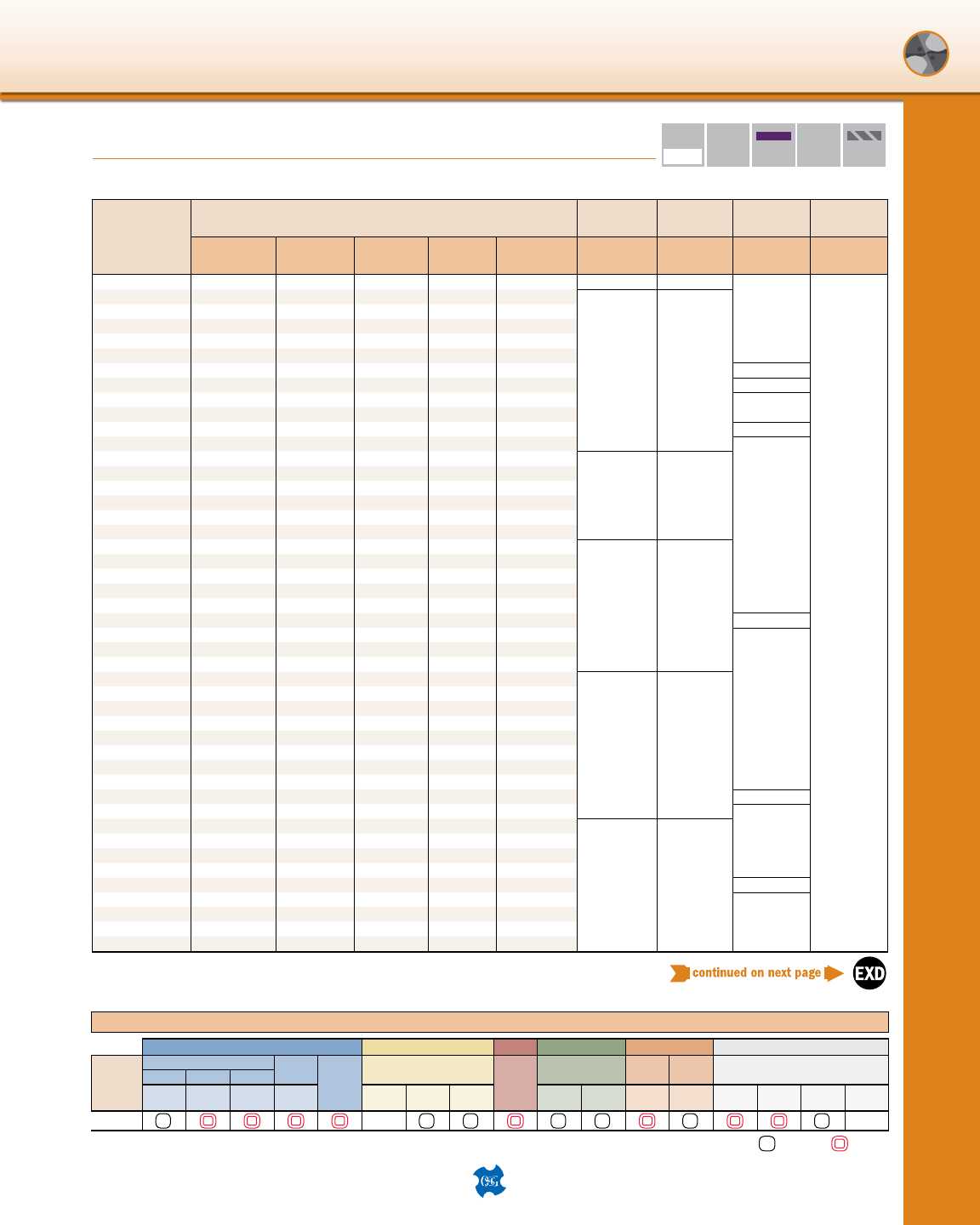 continued on next page

EXD